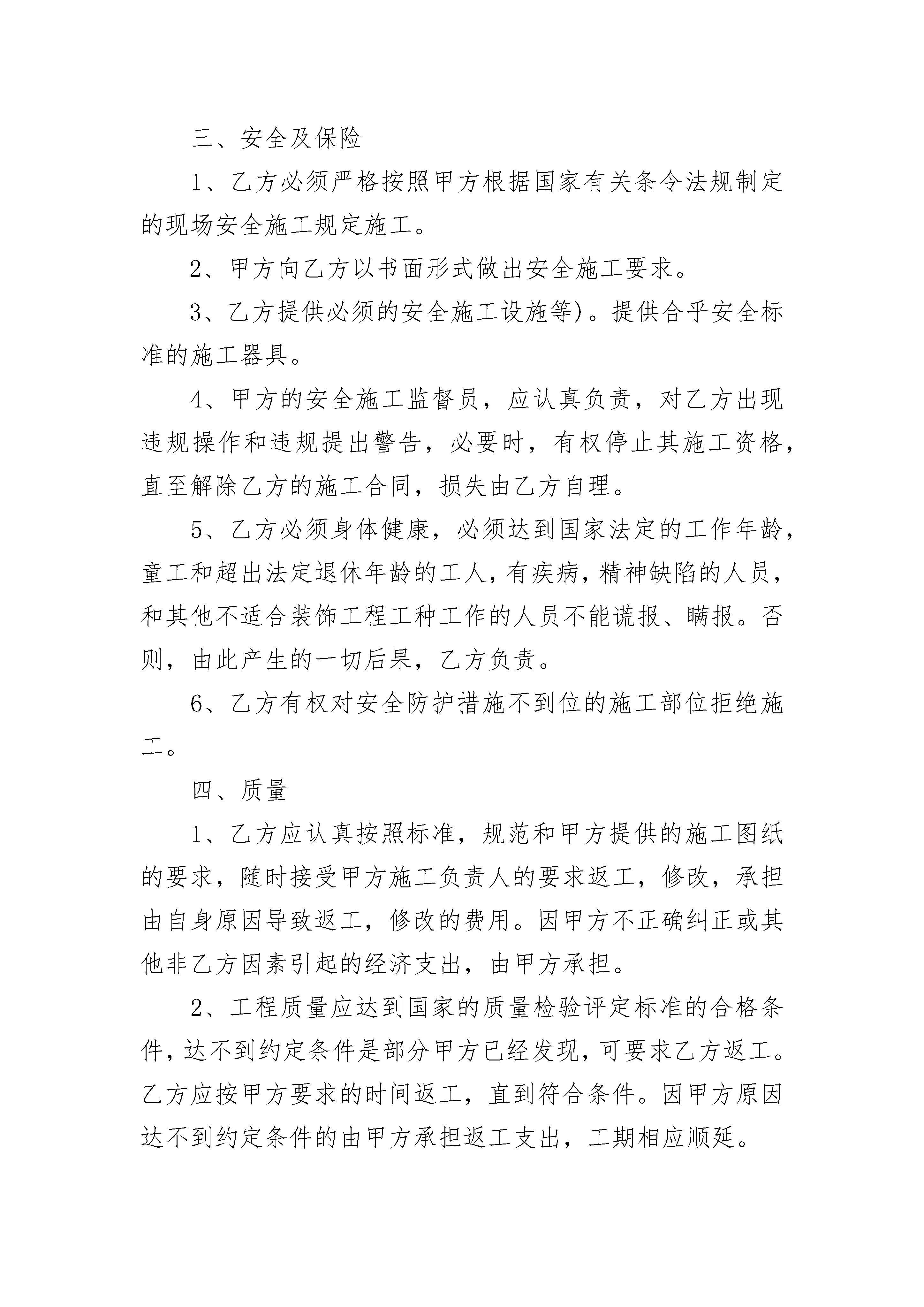 三、安全及保险

1、乙方必须严格按照甲方根据国家有关条令法规制定的现场安全施工规定施工。

2、甲方向乙方以书面形式做出安全施工要求。

3、乙方提供必须的安全施工设施等)。提供合乎安全标准的施工器具。

4、甲方的安全施工监督员，应认真负责，对乙方出现违规操作和违规提出警告，必要时，有权停止其施工资格，直至解除乙方的施工合同，损失由乙方自理。

5、乙方必须身体健康，必须达到国家法定的工作年龄，童工和超出法定退休年龄的工人，有疾病，精神缺陷的人员，和其他不适合装饰工程工种工作的人员不能谎报、瞒报。否则，由此产生的一切后果，乙方负责。

6、乙方有权对安全防护措施不到位的施工部位拒绝施工。

四、质量

1、乙方应认真按照标准，规范和甲方提供的施工图纸的要求，随时接受甲方施工负责人的要求返工，修改，承担由自身原因导致返工，修改的费用。因甲方不正确纠正或其他非乙方因素引起的经济支出，由甲方承担。

2、工程质量应达到国家的质量检验评定标准的合格条件，达不到约定条件是部分甲方已经发现，可要求乙方返工。乙方应按甲方要求的时间返工，直到符合条件。因甲方原因达不到约定条件的由甲方承担返工支出，工期相应顺延。